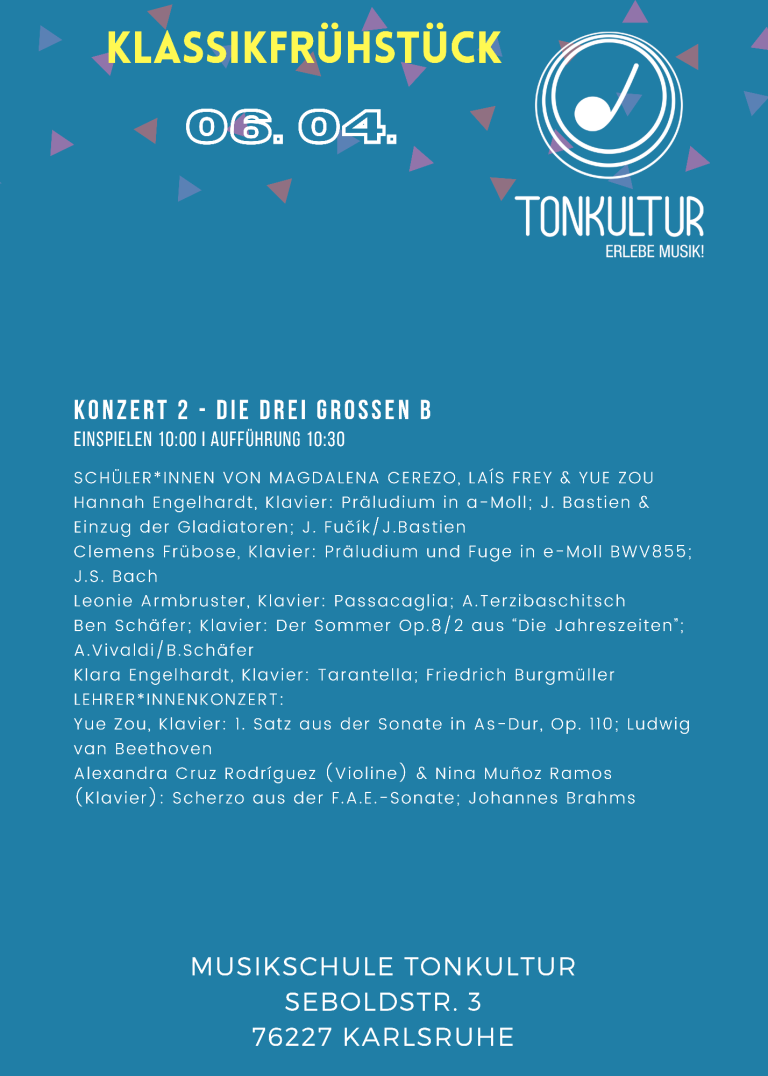 KLASSIKFRÜHSTÜCK

06. 04.

TONKULTUR
ERLEBE MUSIK!

KONZERT 2 - DIE DREI GROSSEN B
EINSPIELEN 10:00 I AUFFÜHRUNG 10:30

SCHÜLER*INNEN VON MAGDALENA CEREZO, LAÍS FREY & YUE ZOU
Hannah Engelhardt, Klavier: Präludium in a-Moll; J. Bastien & Einzug der Gladiatoren; J. Fučík/J.Bastien
Clemens Frübose, Klavier: Präludium und Fuge in e-Moll BWV855; J.S. Bach
Leonie Armbruster, Klavier: Passacaglia; A.Terzibaschitsch
Ben Schäfer; Klavier: Der Sommer Op.8/2 aus "Die Jahreszeiten"; A.Vivaldi/B.Schäfer
Klara Engelhardt, Klavier: Tarantella; Friedrich Burgmüller
LEHRER*INNENKONZERT:
Yue Zou, Klavier: 1. Satz aus der Sonate in As-Dur, Op. 110; Ludwig van Beethoven
Alexandra Cruz Rodríguez (Violine) & Nina Muñoz Ramos (Klavier): Scherzo aus der F.A.E.-Sonate; Johannes Brahms

MUSIKSCHULE TONKULTUR
SEBOLDSTR. 3
76227 KARLSRUHE